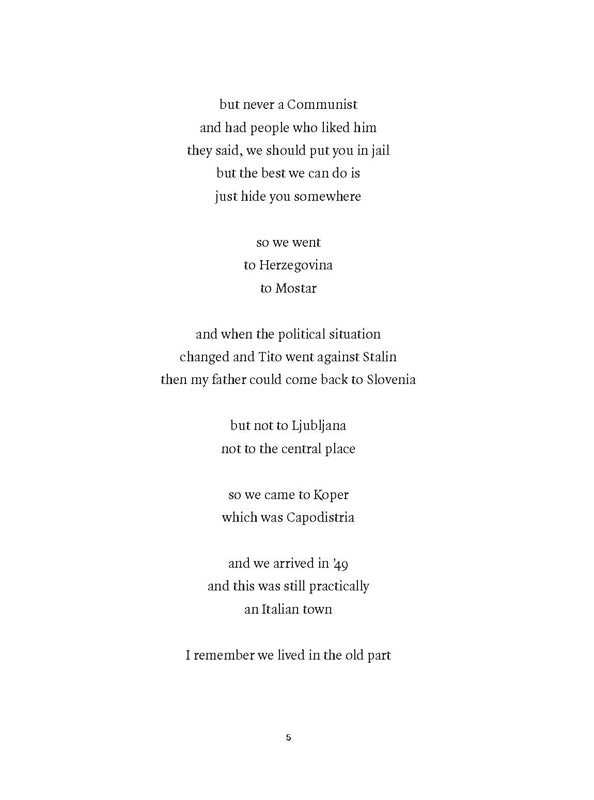 but never a Communist
and had people who liked him
they said, we should put you in jail
but the best we can do is
just hide you somewhere

so we went
to Herzegovina
to Mostar

and when the political situation
changed and Tito went against Stalin
then my father could come back to Slovenia

but not to Ljubljana
not to the central place

so we came to Koper
which was Capodistria

and we arrived in '49
and this was still practically
an Italian town

I remember we lived in the old part

5